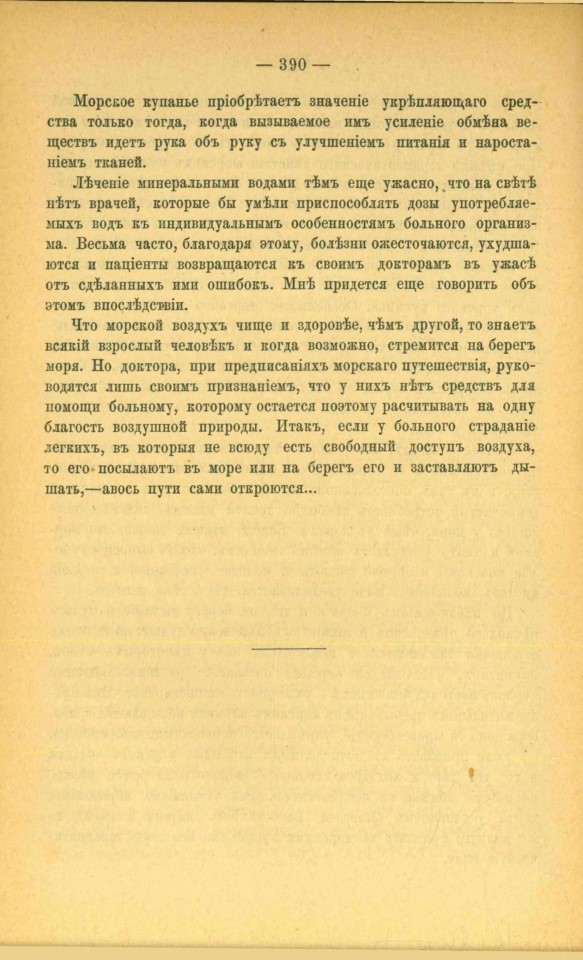 — 390 —

Морское купанье пріобрѣтаетъ значеніе укрѣпляющаго средства только тогда, когда вызываемое имъ усиленіе обмѣна веществъ идетъ рука объ руку съ улучшеніемъ питанія и наростаніемъ тканей.

Лѣченіе минеральными водами тѣмъ еще ужасно, что на свѣтѣ нѣтъ врачей, которые бы умѣли приспособлять дозы употребляемыхъ водъ къ индивидуальнымъ особенностямъ больного организма. Весьма часто, благодаря этому, болѣзни ожесточаются, ухудшаются и паціенты возвращаются къ своимъ докторамъ въ ужасѣ отъ сдѣланныхъ ими ошибокъ. Мнѣ придется еще говорить объ этомъ впослѣдствіи.

Что морской воздухъ чище и здоровѣе, чѣмъ другой, то знаетъ всякій взрослый человѣкъ и когда возможно, стремится на берегъ моря. Но доктора, при предписаніяхъ морскаго путешествія, руководятся лишь своимъ признаніемъ, что у нихъ нѣтъ средствъ для помощи больному, которому остается поэтому расчитывать на одну благость воздушной природы. Итакъ, если у больного страданіе легкихъ, въ которыя не всюду есть свободный доступъ воздуха, то его посылаютъ въ море или на берегъ его и заставляютъ дышать,—авось пути сами откроются...